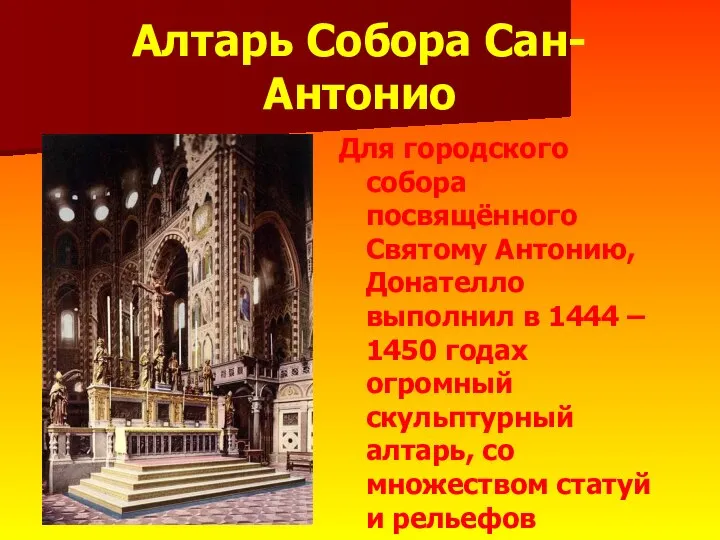 Алтарь Собора Сан-Антонио

Для городского собора посвящённого Святому Антонию, Донателло выполнил в 1444 – 1450 годах огромный скульптурный алтарь, со множеством статуй и рельефов